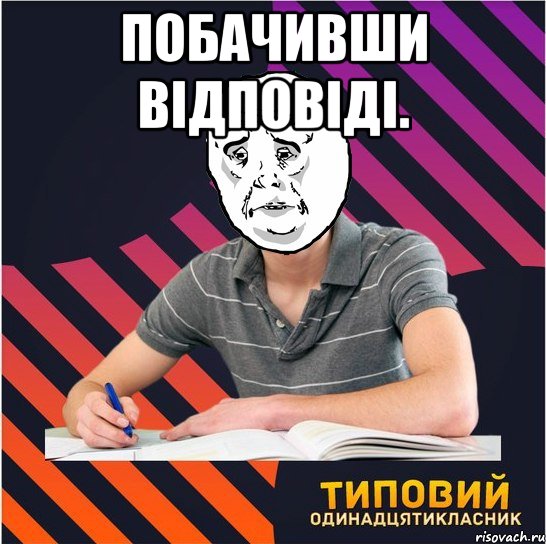 ПОБАЧИВШИ ВІДПОВІДІ.

ТИПОВИЙ
ОДИНАДЦЯТИКЛАСНИК

risovach.ru